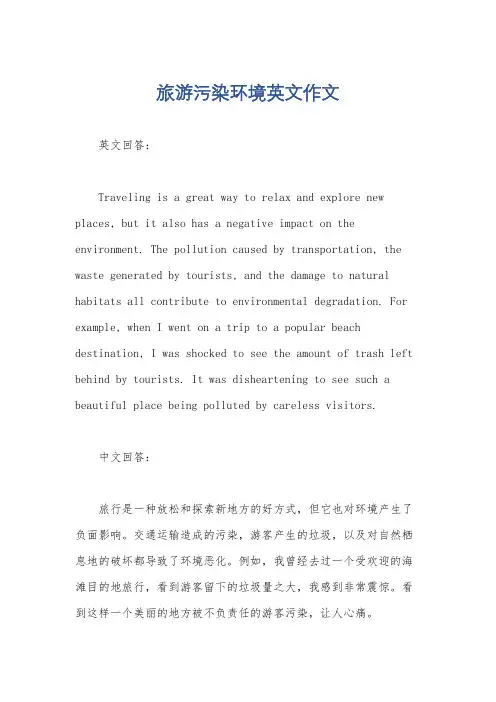 旅游污染环境英文作文

英文回答：

Traveling is a great way to relax and explore new places, but it also has a negative impact on the environment. The pollution caused by transportation, the waste generated by tourists, and the damage to natural habitats all contribute to environmental degradation. For example, when I went on a trip to a popular beach destination, I was shocked to see the amount of trash left behind by tourists. It was disheartening to see such a beautiful place being polluted by careless visitors.

中文回答：

旅行是一种放松和探索新地方的好方式，但它也对环境产生了负面影响。交通运输造成的污染，游客产生的垃圾，以及对自然栖息地的破坏都导致了环境恶化。例如，我曾经去过一个受欢迎的海滩目的地旅行，看到游客留下的垃圾量之大，我感到非常震惊。看到这样一个美丽的地方被不负责任的游客污染，让人心痛。